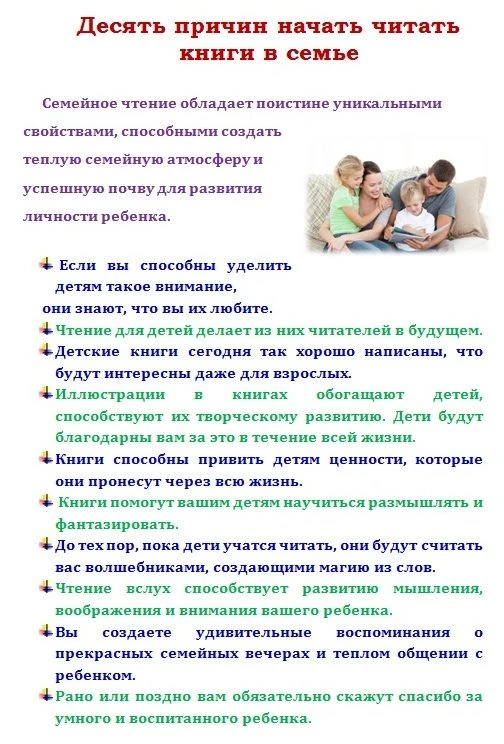 Десять причин начать читать книги в семье

Семейное чтение обладает поистине уникальными свойствами, способными создать теплую семейную атмосферу и успешную почву для развития личности ребенка.

Если вы способны уделить детям такое внимание, они знают, что вы их любите.

Чтение для детей делает из них читателей в будущем.

Детские книги сегодня так хорошо написаны, что будут интересны даже для взрослых.

Иллюстрации в книгах обогащают детей, способствуют их творческому развитию. Дети будут благодарны вам за это в течение всей жизни.

Книги способны привить детям ценности, которые они пронесут через всю жизнь.

Книги помогут вашим детям научиться размышлять и фантазировать.

До тех пор, пока дети учатся читать, они будут считать вас волшебниками, создающими магию из слов.

Чтение вслух способствует развитию мышления, воображения и внимания вашего ребенка.

Вы создаете удивительные воспоминания о прекрасных семейных вечерах и теплом общении с ребенком.

Рано или поздно вам обязательно скажут спасибо за умного и воспитанного ребенка.